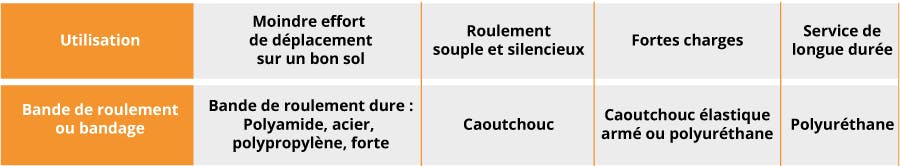 | Utilisation | Moindre effort de déplacement sur un bon sol | Roulement souple et silencieux | Fortes charges | Service de longue durée |
|---|---|---|---|---|
| Bande de roulement ou bandage | Bande de roulement dure : Polyamide, acier, polypropylène, forte | Caoutchouc | Caoutchouc élastique armé ou polyuréthane | Polyuréthane |